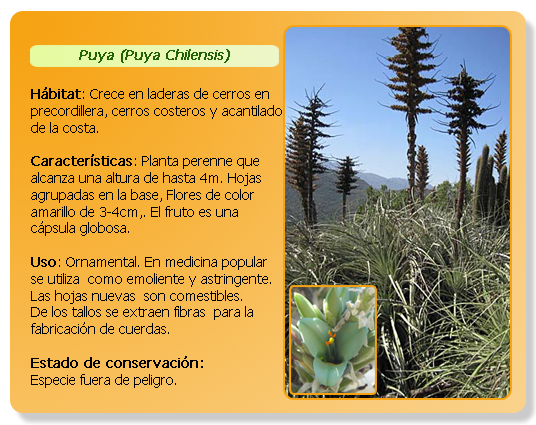 Puya (Puya Chilensis)

Hábitat: Crece en laderas de cerros en precordillera, cerros costeros y acantilado de la costa.

Características: Planta perenne que alcanza una altura de hasta 4m. Hojas agrupadas en la base, Flores de color amarillo de 3-4cm,. El fruto es una cápsula globosa.

Uso: Ornamental. En medicina popular se utiliza como emoliente y astringente. Las hojas nuevas son comestibles. De los tallos se extraen fibras para la fabricación de cuerdas.

Estado de conservación:
Especie fuera de peligro.